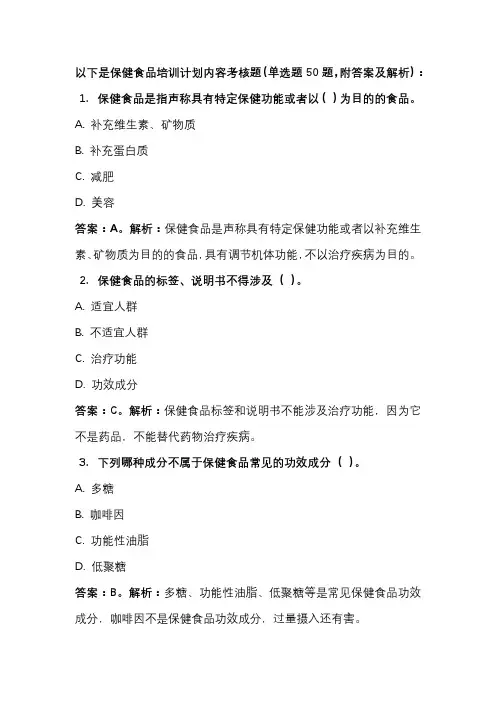 以下是保健食品培训计划内容考核题(单选题 50 题,附答案及解析)：

1. 保健食品是指声称具有特定保健功能或者以( )为目的的食品。

A. 补充维生素、矿物质

B. 补充蛋白质

C. 减肥

D. 美容

答案：A。解析：保健食品是声称具有特定保健功能或者以补充维生素、矿物质为目的的食品,具有调节机体功能,不以治疗疾病为目的。

2. 保健食品的标签、说明书不得涉及（ ）。

A. 适宜人群

B. 不适宜人群

C. 治疗功能

D. 功效成分

答案：C。解析：保健食品标签和说明书不能涉及治疗功能，因为它不是药品，不能替代药物治疗疾病。

3. 下列哪种成分不属于保健食品常见的功效成分（ ）。

A. 多糖

B. 咖啡因

C. 功能性油脂

D. 低聚糖

答案：B。解析：多糖、功能性油脂、低聚糖等是常见保健食品功效成分，咖啡因不是保健食品功效成分，过量摄入还有害。